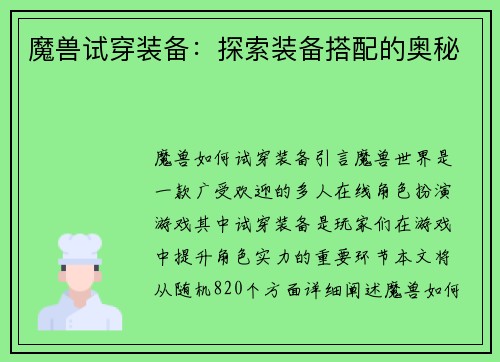 魔兽试穿装备：探索装备搭配的奥秘

魔兽如何试穿装备引言魔兽世界是一款广受欢迎的多人在线角色扮演游戏其中试穿装备是玩家们在游戏中提升角色实力的重要环节本文将从随机820个方面详细阐述魔兽如何